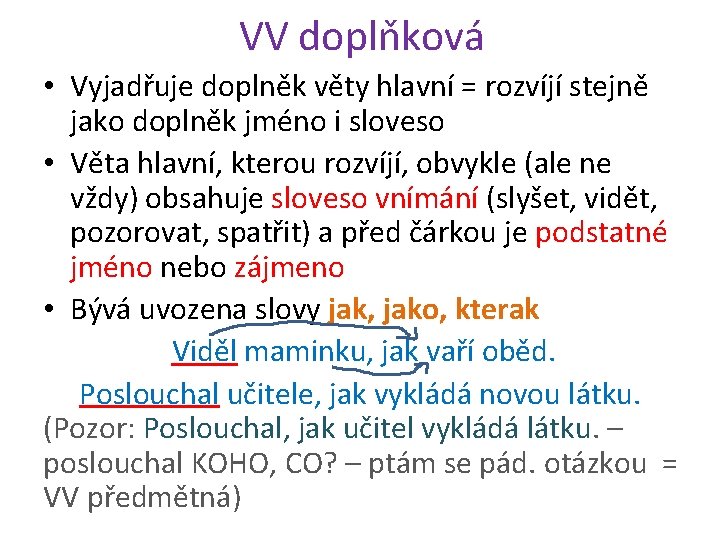 VV doplňková

• Vyjadřuje doplněk věty hlavní = rozvíjí stejně jako doplněk jméno i sloveso

• Věta hlavní, kterou rozvíjí, obvykle (ale ne vždy) obsahuje sloveso vnímání (slyšet, vidět, pozorovat, spatřit) a před čárkou je podstatné jméno nebo zájmeno

• Bývá uvozena slovy jak, jako, kterak

Viděl maminku, jak vaří oběd.

Poslouchal učitele, jak vykládá novou látku.

(Pozor: Poslouchal, jak učitel vykládá látku. – poslouchal KOHO, CO? – ptám se pád. otázkou = VV předmětná)